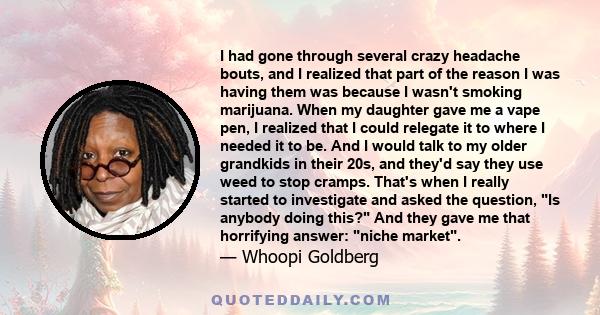 I had gone through several crazy headache bouts, and I realized that part of the reason I was having them was because I wasn't smoking marijuana. When my daughter gave me a vape pen, I realized that I could relegate it to where I needed it to be. And I would talk to my older grandkids in their 20s, and they'd say they use weed to stop cramps. That's when I really started to investigate and asked the question, "Is anybody doing this?" And they gave me that horrifying answer: "niche market".

— Whoopi Goldberg

QUOTEDDAILY.COM